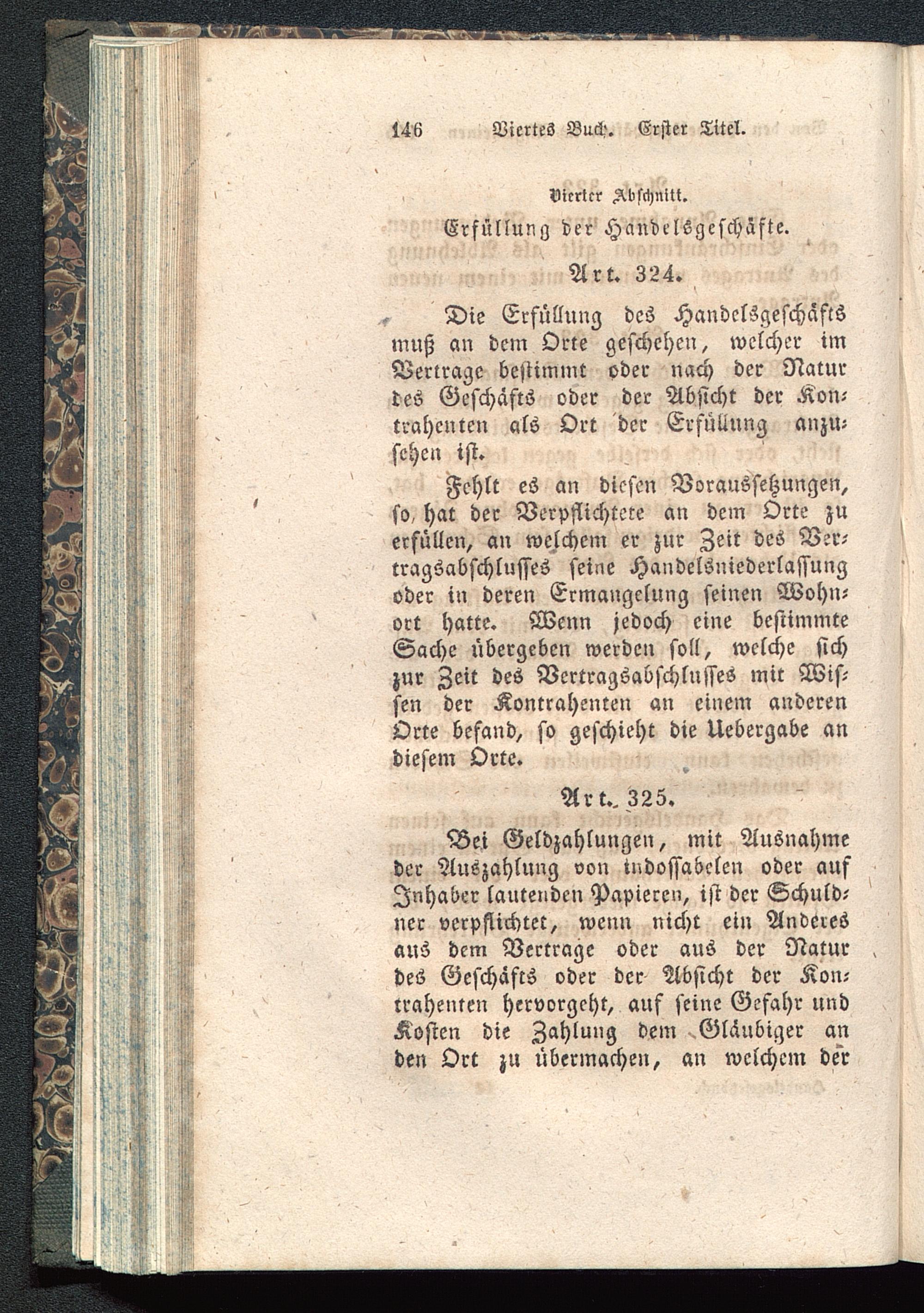 146 Viertes Buch. Erster Titel.

Vierter Abschnitt.

Erfüllung der Handelsgeschäfte.

Art. 324.

Die Erfüllung des Handelsgeschäfts muß an dem Orte geschehen, welcher im Vertrage bestimmt oder nach der Natur des Geschäfts oder der Absicht der Kontrahenten als Ort der Erfüllung anzusehen ist.

Fehlt es an diesen Voraussetzungen, so hat der Verpflichtete an dem Orte zu erfüllen, an welchem er zur Zeit des Vertragsabschlusses seine Handelsniederlassung oder in deren Ermangelung seinen Wohnort hatte. Wenn jedoch eine bestimmte Sache übergeben werden soll, welche sich zur Zeit des Vertragsabschlusses mit Wissen der Kontrahenten an einem anderen Orte befand, so geschieht die Uebergabe an diesem Orte.

Art. 325.

Bei Geldzahlungen, mit Ausnahme der Auszahlung von indossabelen oder auf Inhaber lautenden Papieren, ist der Schuldner verpflichtet, wenn nicht ein Anderes aus dem Vertrage oder aus der Natur des Geschäfts oder der Absicht der Kontrahenten hervorgeht, auf seine Gefahr und Kosten die Zahlung dem Gläubiger an den Ort zu übermachen, an welchem der